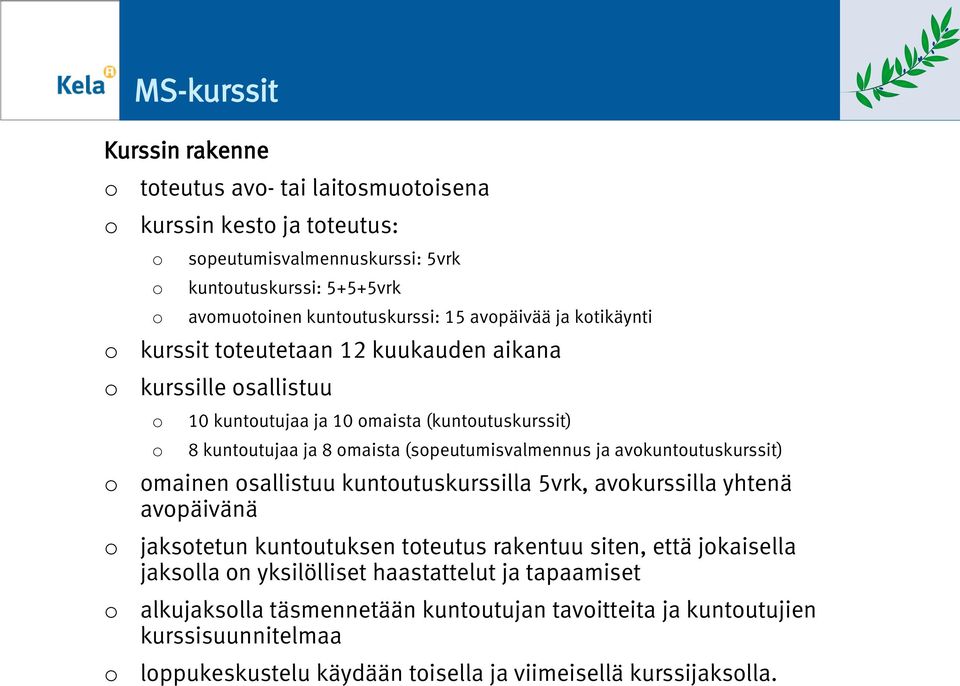 Kela

MS-kurssit

Kurssin rakenne

o toteutus avo- tai laitosmuotoisena

o kurssin kesto ja toteutus:

o sopeutumisvalmennuskurssi: 5vrk

o kuntoutuskurssi: 5+5+5vrk

o avomuotoinen kuntoutuskurssi: 15 avopäivää ja kotikäynti

o kurssit toteutetaan 12 kuukauden aikana

o kurssille osallistuu

o 10 kuntoutujaa ja 10 omaista (kuntoutuskurssit)

o 8 kuntoutujaa ja 8 omaista (sopeutumisvalmennus ja avokuntoutuskurssit)

o omainen osallistuu kuntoutuskurssilla 5vrk, avokurssilla yhtenä avopäivänä

o jaksotetun kuntoutuksen toteutus rakentuu siten, että jokaisella jaksolla on yksilölliset haastattelut ja tapaamiset

o alkujaksolla täsmennetään kuntoutujan tavoitteita ja kuntoutujien kurssisuunnitelmaa

o loppukeskustelu käydään toisella ja viimeisellä kurssijaksolla.